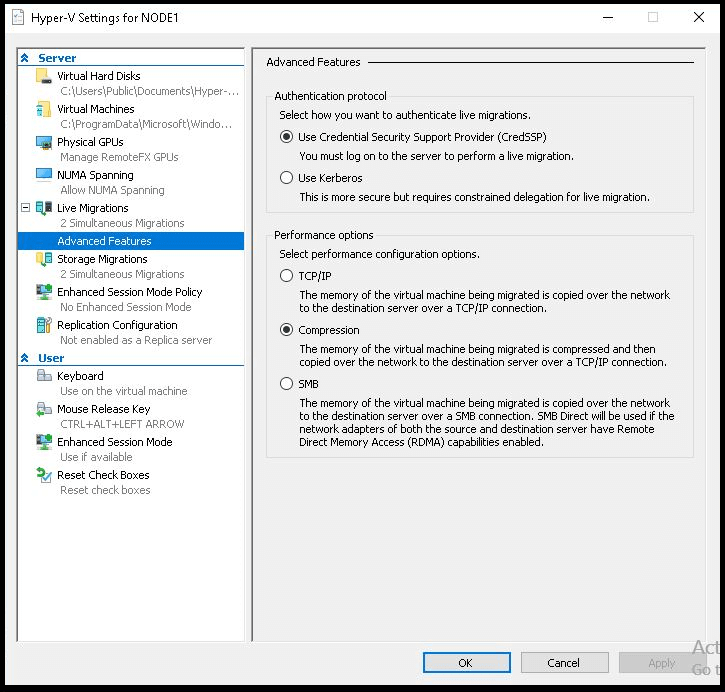 Hyper-V Settings for NODE1

Server
Virtual Hard Disks
C:\Users\Public\Documents\Hyper-...
Virtual Machines
C:\ProgramData\Microsoft\Windo...
Physical GPUs
Manage RemoteFX GPUs
NUMA Spanning
Allow NUMA Spanning
Live Migrations
2 Simultaneous Migrations
Advanced Features
Storage Migrations
2 Simultaneous Migrations
Enhanced Session Mode Policy
No Enhanced Session Mode
Replication Configuration
Not enabled as a Replica server
User
Keyboard
Use on the virtual machine
Mouse Release Key
CTRL+ALT+LEFT ARROW
Enhanced Session Mode
Use if available
Reset Check Boxes
Reset check boxes

Advanced Features

Authentication protocol
Select how you want to authenticate live migrations.
Use Credential Security Support Provider (CredSSP)
You must log on to the server to perform a live migration.
Use Kerberos
This is more secure but requires constrained delegation for live migration.

Performance options
Select performance configuration options.
TCP/IP
The memory of the virtual machine being migrated is copied over the network to the destination server over a TCP/IP connection.
Compression
The memory of the virtual machine being migrated is compressed and then copied over the network to the destination server over a TCP/IP connection.
SMB
The memory of the virtual machine being migrated is copied over the network to the destination server over a SMB connection. SMB Direct will be used if the network adapters of both the source and destination server have Remote Direct Memory Access (RDMA) capabilities enabled.

OK Cancel Apply

Act
Go t